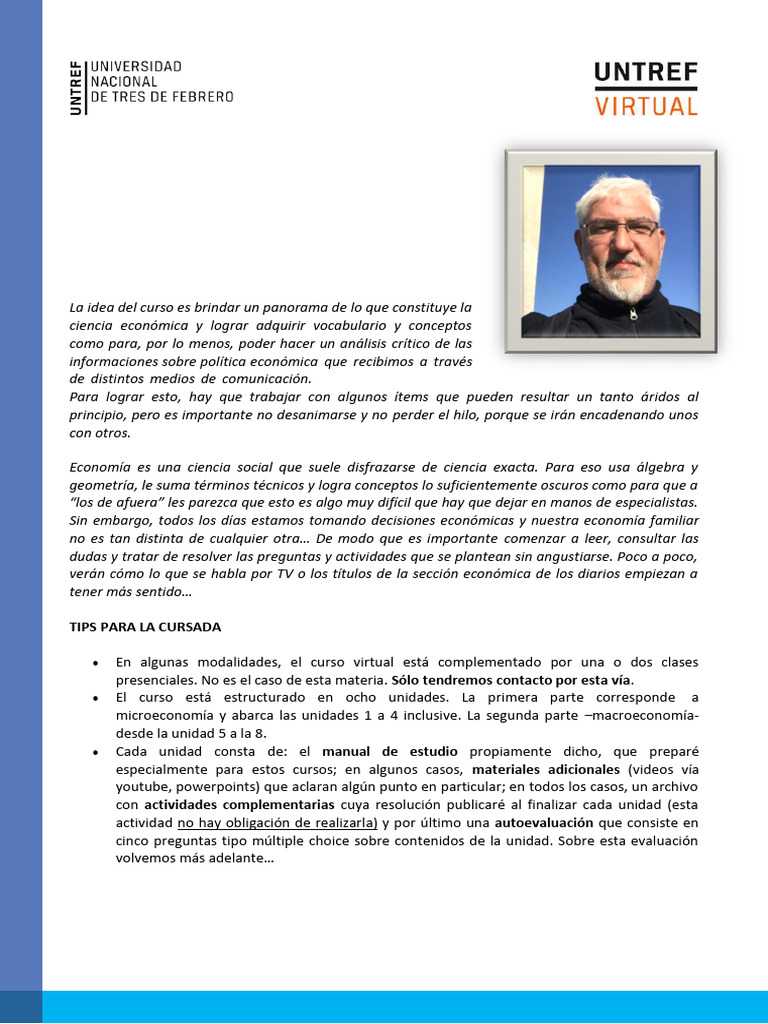 UNTREF UNIVERSIDAD NACIONAL DE TRES DE FEBRERO

UNTREF VIRTUAL

La idea del curso es brindar un panorama de lo que constituye la ciencia económica y lograr adquirir vocabulario y conceptos como para, por lo menos, poder hacer un análisis crítico de las informaciones sobre política económica que recibimos a través de distintos medios de comunicación.
Para lograr esto, hay que trabajar con algunos ítems que pueden resultar un tanto áridos al principio, pero es importante no desanimarse y no perder el hilo, porque se irán encadenando unos con otros.

Economía es una ciencia social que suele disfrazarse de ciencia exacta. Para eso usa álgebra y geometría, le suma términos técnicos y logra conceptos lo suficientemente oscuros como para que a "los de afuera" les parezca que esto es algo muy difícil que hay que dejar en manos de especialistas. Sin embargo, todos los días estamos tomando decisiones económicas y nuestra economía familiar no es tan distinta de cualquier otra… De modo que es importante comenzar a leer, consultar las dudas y tratar de resolver las preguntas y actividades que se plantean sin angustiarse. Poco a poco, verán cómo lo que se habla por TV o los títulos de la sección económica de los diarios empiezan a tener más sentido…

TIPS PARA LA CURSADA

• En algunas modalidades, el curso virtual está complementado por una o dos clases presenciales. No es el caso de esta materia. Sólo tendremos contacto por esta vía.
• El curso está estructurado en ocho unidades. La primera parte corresponde a microeconomía y abarca las unidades 1 a 4 inclusive. La segunda parte –macroeconomía- desde la unidad 5 a la 8.
• Cada unidad consta de: el manual de estudio propiamente dicho, que preparé especialmente para estos cursos; en algunos casos, materiales adicionales (videos vía youtube, powerpoints) que aclaran algún punto en particular; en todos los casos, un archivo con actividades complementarias cuya resolución publicaré al finalizar cada unidad (esta actividad no hay obligación de realizarla) y por último una autoevaluación que consiste en cinco preguntas tipo múltiple choice sobre contenidos de la unidad. Sobre esta evaluación volvemos más adelante…